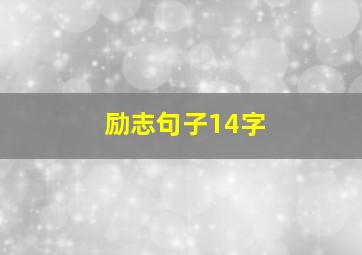 励志句子14字